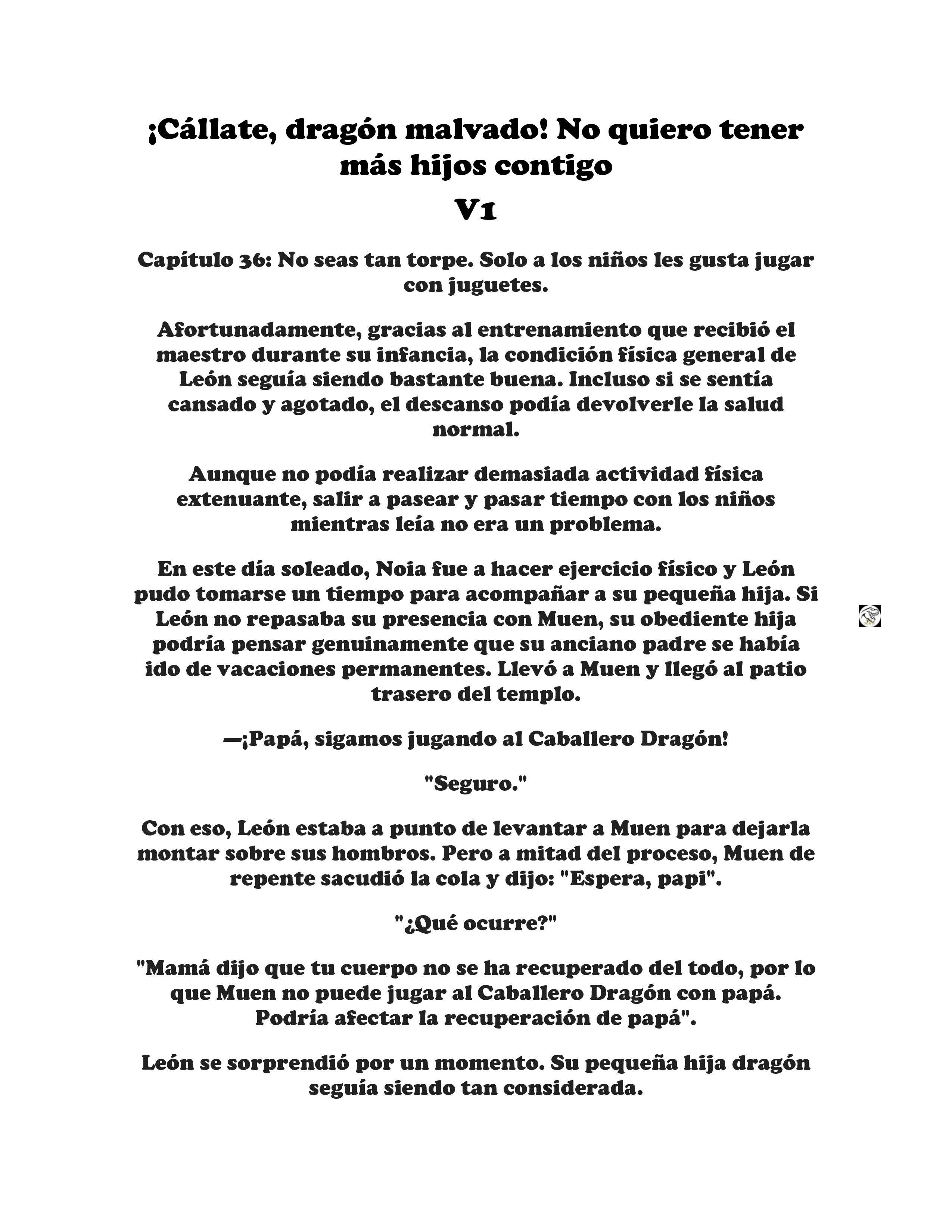 ¡Cállate, dragón malvado! No quiero tener más hijos contigo
V1

Capítulo 36: No seas tan torpe. Solo a los niños les gusta jugar con juguetes.

Afortunadamente, gracias al entrenamiento que recibió el maestro durante su infancia, la condición física general de León seguía siendo bastante buena. Incluso si se sentía cansado y agotado, el descanso podía devolverle la salud normal.

Aunque no podía realizar demasiada actividad física extenuante, salir a pasear y pasar tiempo con los niños mientras leía no era un problema.

En este día soleado, Noia fue a hacer ejercicio físico y León pudo tomarse un tiempo para acompañar a su pequeña hija. Si León no repasaba su presencia con Muen, su obediente hija podría pensar genuinamente que su anciano padre se había ido de vacaciones permanentes. Llevó a Muen y llegó al patio trasero del templo.

—¡Papá, sigamos jugando al Caballero Dragón!

"Seguro."

Con eso, León estaba a punto de levantar a Muen para dejarla montar sobre sus hombros. Pero a mitad del proceso, Muen de repente sacudió la cola y dijo: "Espera, papi".

"¿Qué ocurre?"

"Mamá dijo que tu cuerpo no se ha recuperado del todo, por lo que Muen no puede jugar al Caballero Dragón con papá. Podría afectar la recuperación de papá".

León se sorprendió por un momento. Su pequeña hija dragón seguía siendo tan considerada.